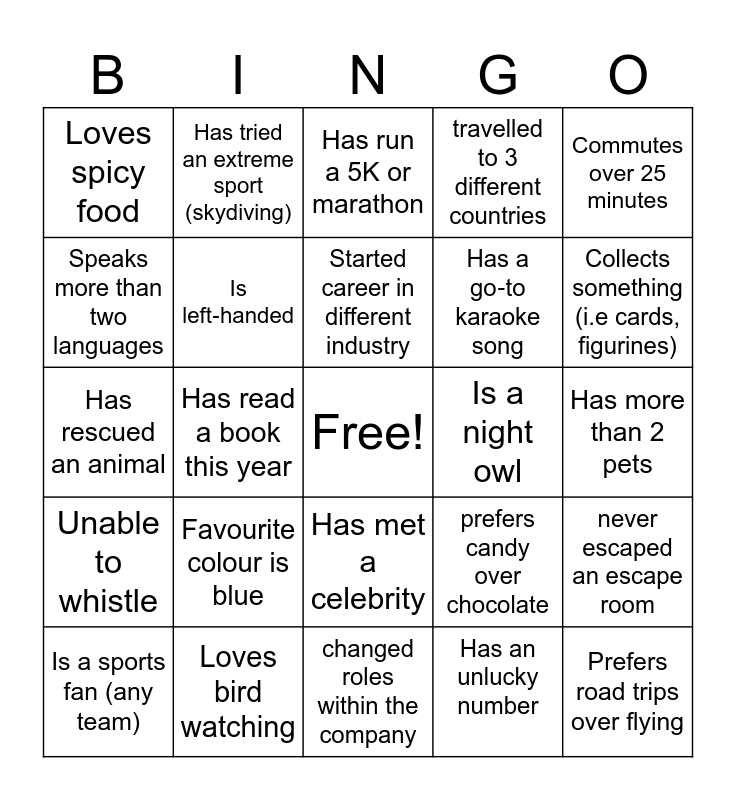 | B | I | N | G | O |
|---|---|---|---|---|
| Loves spicy food | Has tried an extreme sport (skydiving) | Has run a 5K or marathon | travelled to 3 different countries | Commutes over 25 minutes |
| Speaks more than two languages | Is left-handed | Started career in different industry | Has a go-to karaoke song | Collects something (i.e cards, figurines) |
| Has rescued an animal | Has read a book this year | Free! | Is a night owl | Has more than 2 pets |
| Unable to whistle | Favourite colour is blue | Has met a celebrity | prefers candy over chocolate | never escaped an escape room |
| Is a sports fan (any team) | Loves bird watching | changed roles within the company | Has an unlucky number | Prefers road trips over flying |